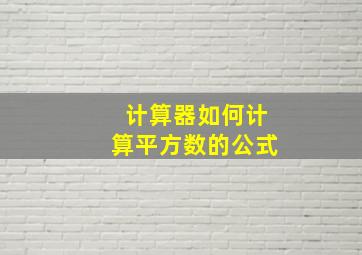 计算器如何计算平方数的公式